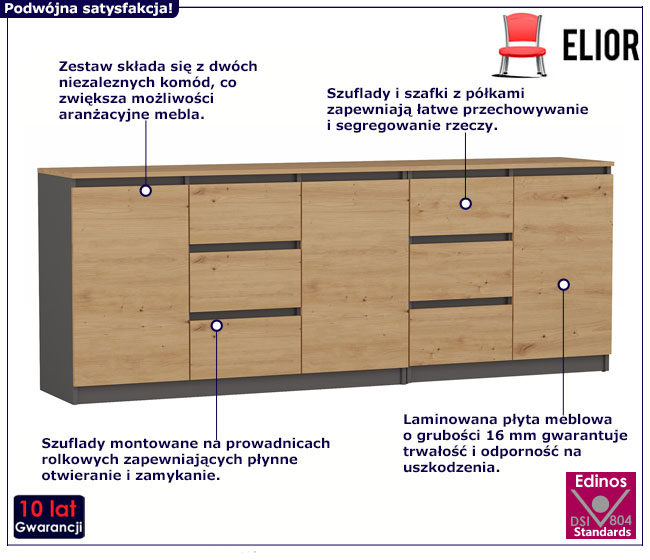 Podwójna satysfakcja!

ELIOR

Zestaw składa się z dwóch niezaleznych komód, co zwiększa możliwości aranżacyjne mebla.

Szuflady i szafki z półkami zapewniają łatwe przechowywanie i segregowanie rzeczy.

Szuflady montowane na prowadnicach rolkowych zapewniających płynne otwieranie i zamykanie.

Laminowana płyta meblowa o grubości 16 mm gwarantuje trwałość i odporność na uszkodzenia.

10 lat
Gwarancji

Edinos
DSI 804
Standards